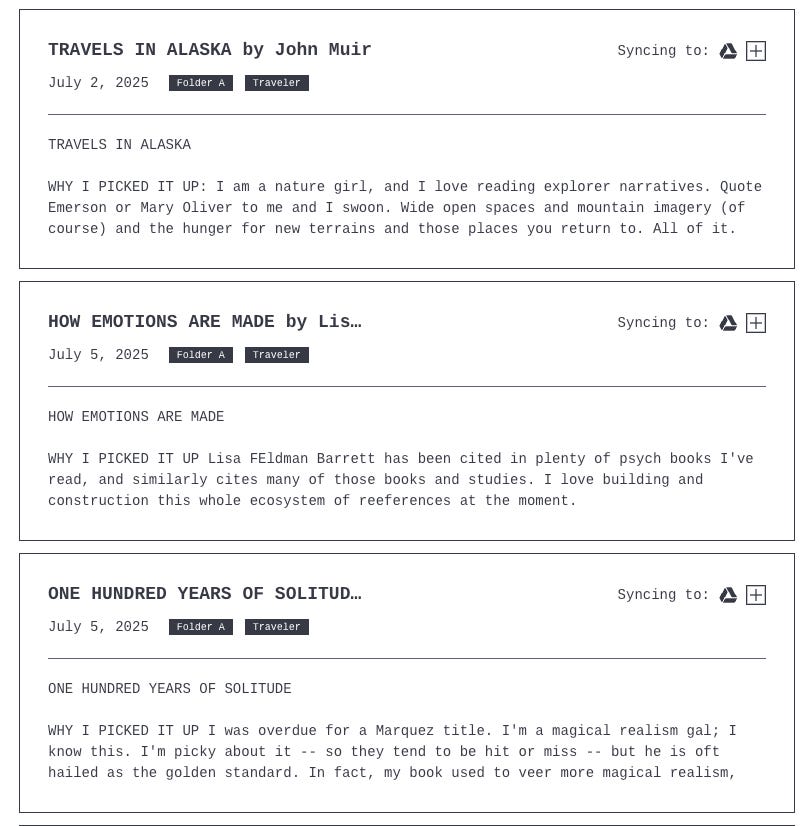 TRAVELS IN ALASKA by John Muir

Syncing to:

July 2, 2025 Folder A Traveler

TRAVELS IN ALASKA

WHY I PICKED IT UP: I am a nature girl, and I love reading explorer narratives. Quote Emerson or Mary Oliver to me and I swoon. Wide open spaces and mountain imagery (of course) and the hunger for new terrains and those places you return to. All of it.

HOW EMOTIONS ARE MADE by Lis…

Syncing to:

July 5, 2025 Folder A Traveler

HOW EMOTIONS ARE MADE

WHY I PICKED IT UP Lisa FEldman Barrett has been cited in plenty of psych books I've read, and similarly cites many of those books and studies. I love building and construction this whole ecosystem of reeferences at the moment.

ONE HUNDRED YEARS OF SOLITUD…

Syncing to:

July 5, 2025 Folder A Traveler

ONE HUNDRED YEARS OF SOLITUDE

WHY I PICKED IT UP I was overdue for a Marquez title. I'm a magical realism gal; I know this. I'm picky about it -- so they tend to be hit or miss -- but he is oft hailed as the golden standard. In fact, my book used to veer more magical realism,